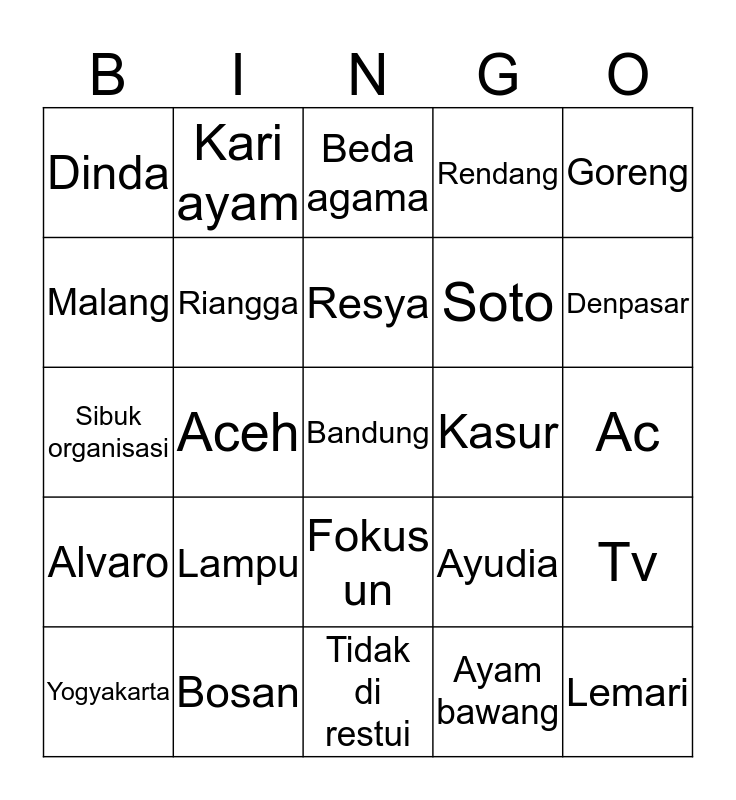 | B | I | N | G | O |
|---|---|---|---|---|
| Dinda | Kari ayam | Beda agama | Rendang | Goreng |
| Malang | Riangga | Resya | Soto | Denpasar |
| Sibuk organisasi | Aceh | Bandung | Kasur | Ac |
| Alvaro | Lampu | Fokus un | Ayudia | Tv |
| Yogyakarta | Bosan | Tidak di restui | Ayam bawang | Lemari |